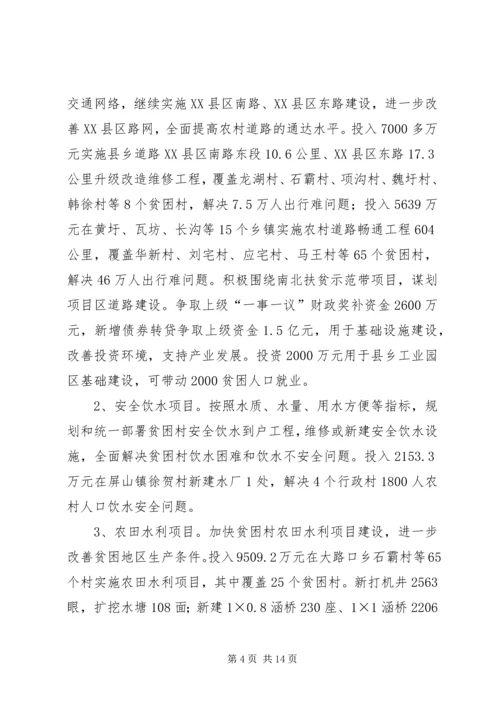 交通网络，继续实施XX县区南路、XX县区东路建设，进一步改善XX县区路网，全面提高农村道路的通达水平。投入7000多万元实施县乡道路XX县区南路东段10.6公里、XX县区东路17.3公里升级改造维修工程，覆盖龙湖村、石霸村、项沟村、魏圩村、韩徐村等8个贫困村，解决7.5万人出行难问题；投入5639万元在黄圩、瓦坊、长沟等15个乡镇实施农村道路畅通工程604公里，覆盖华新村、刘宅村、应宅村、马王村等65个贫困村，解决46万人出行难问题。积极围绕南北扶贫示范带项目，谋划项目区道路建设。争取上级“一事一议”财政奖补资金2600万元，新增债券转贷争取上级资金1.5亿元，用于基础设施建设，改善投资环境，支持产业发展。投资2000万元用于县乡工业园区基础建设，可带动2000贫困人口就业。

2、安全饮水项目。按照水质、水量、用水方便等指标，规划和统一部署贫困村安全饮水到户工程，维修或新建安全饮水设施，全面解决贫困村饮水困难和饮水不安全问题。投入2153.3万元在屏山镇徐贺村新建水厂1处，解决4个行政村1800人农村人口饮水安全问题。

3、农田水利项目。加快贫困村农田水利项目建设，进一步改善贫困地区生产条件。投入9509.2万元在大路口乡石霸村等65个村实施农田水利项目，其中覆盖25个贫困村。新打机井2563眼，扩挖水塘108面；新建1×0.8涵桥230座、1×1涵桥2206

第4页 共14页